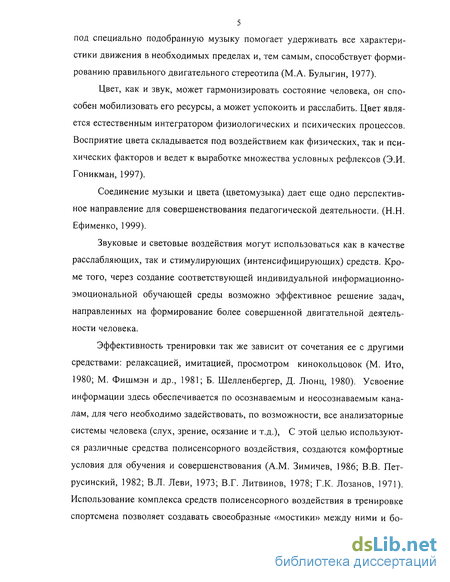 5

под специально подобранную музыку помогает удерживать все характеристики движения в необходимых пределах и, тем самым, способствует формированию правильного двигательного стереотипа (М.А. Булыгин, 1977).

Цвет, как и звук, может гармонизировать состояние человека, он способен мобилизовать его ресурсы, а может успокоить и расслабить. Цвет является естественным интегратором физиологических и психических процессов. Восприятие цвета складывается под воздействием как физических, так и психических факторов и ведет к выработке множества условных рефлексов (Э.И. Гоникман, 1997).

Соединение музыки и цвета (цветомузыка) дает еще одно перспективное направление для совершенствования педагогической деятельности. (Н.Н. Ефименко, 1999).

Звуковые и световые воздействия могут использоваться как в качестве расслабляющих, так и стимулирующих (интенсифицирующих) средств. Кроме того, через создание соответствующей индивидуальной информационно-эмоциональной обучающей среды возможно эффективное решение задач, направленных на формирование более совершенной двигательной деятельности человека.

Эффективность тренировки так же зависит от сочетания ее с другими средствами: релаксацией, имитацией, просмотром кинокольцовок (М. Ито, 1980; М. Фишмэн и др., 1981; Б. Шелленбергер, Д. Люнц, 1980). Усвоение информации здесь обеспечивается по осознаваемым и неосознаваемым каналам, для чего необходимо задействовать, по возможности, все анализаторные системы человека (слух, зрение, осязание и т.д.), С этой целью используются различные средства полисенсорного воздействия, создаются комфортные условия для обучения и совершенствования (А.М. Зимичев, 1986; В.В. Петрусинский, 1982; В.Л. Леви, 1973; В.Г. Литвинов, 1978; Г.К. Лозанов, 1971). Использование комплекса средств полисенсорного воздействия в тренировке спортсмена позволяет создавать своеобразные «мостики» между ними и бо-

dsLib.net
библиотека диссертаций